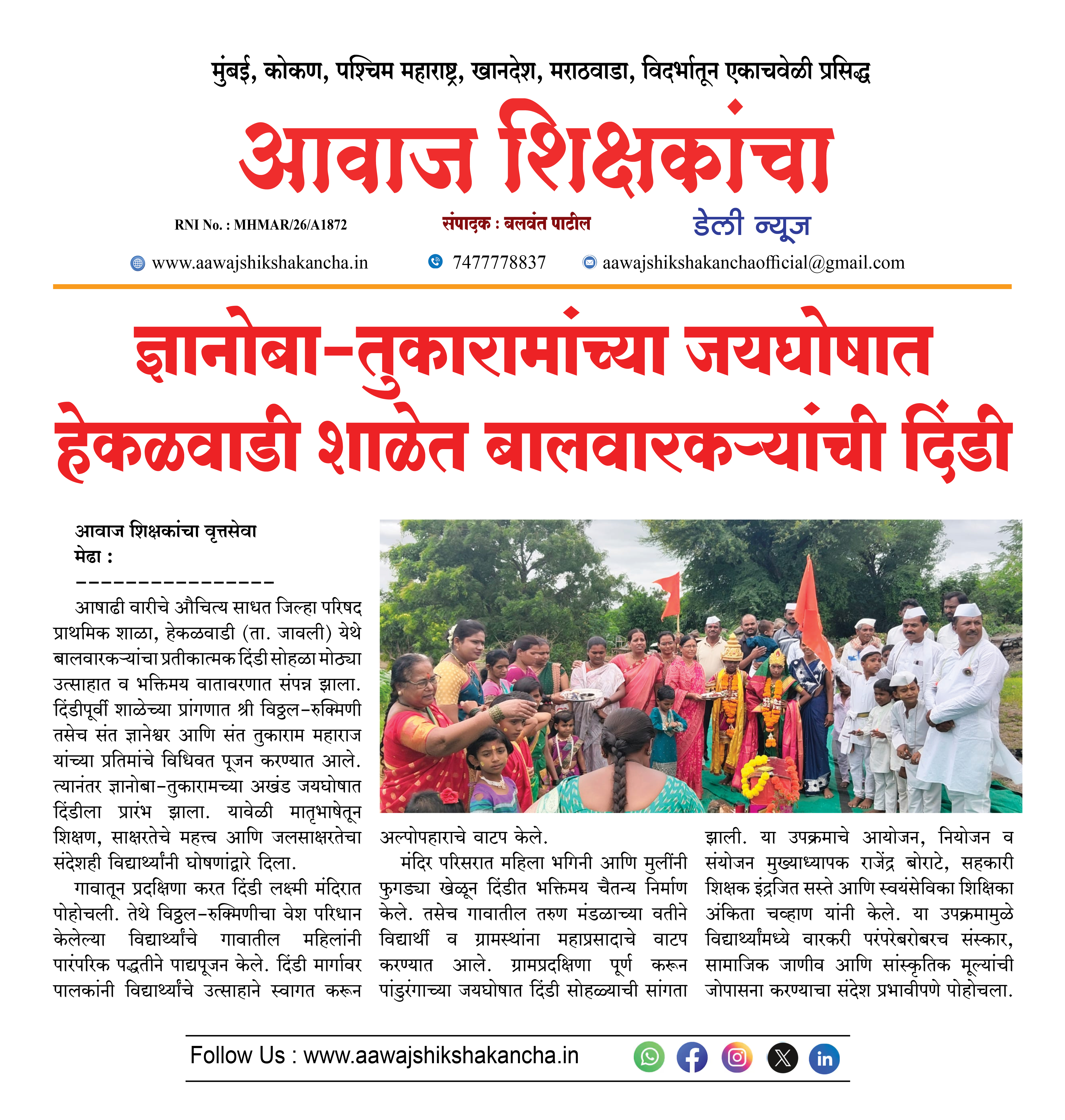 मुंबई, कोकण, पश्चिम महाराष्ट्र, खानदेश, मराठवाडा, विदर्भातून एकाचवेळी प्रसिद्ध

आवाज शिक्षकांचा

RNI No. : MHMAR/26/A1872

संपादक : बलवंत पाटील

डेली न्यूज

www.aawajshikshakancha.in

7477778837

aawajshikshakanchaofficial@gmail.com

ज्ञानोबा-तुकारामांच्या जयघोषात हेकळवाडी शाळेत बालवारकऱ्यांची दिंडी

आवाज शिक्षकांचा वृत्तसेवा
मेढा :
----------------

आषाढी वारीचे औचित्य साधत जिल्हा परिषद प्राथमिक शाळा, हेकळवाडी (ता. जावली) येथे बालवारकऱ्यांचा प्रतीकात्मक दिंडी सोहळा मोठ्या उत्साहात व भक्तिमय वातावरणात संपन्न झाला. दिंडीपूर्वी शाळेच्या प्रांगणात श्री विठ्ठल-रुक्मिणी तसेच संत ज्ञानेश्वर आणि संत तुकाराम महाराज यांच्या प्रतिमांचे विधिवत पूजन करण्यात आले. त्यानंतर ज्ञानोबा-तुकारामच्या अखंड जयघोषात दिंडीला प्रारंभ झाला. यावेळी मातृभाषेतून शिक्षण, साक्षरतेचे महत्त्व आणि जलसाक्षरतेचा संदेशही विद्यार्थ्यांनी घोषणांद्वारे दिला.

गावातून प्रदक्षिणा करत दिंडी लक्ष्मी मंदिरात पोहोचली. तेथे विठ्ठल-रुक्मिणीचा वेश परिधान केलेल्या विद्यार्थ्यांचे गावातील महिलांनी पारंपरिक पद्धतीने पाद्यपूजन केले. दिंडी मार्गावर पालकांनी विद्यार्थ्यांचे उत्साहाने स्वागत करून अल्पोपहाराचे वाटप केले.

मंदिर परिसरात महिला भगिनी आणि मुलींनी फुगड्या खेळून दिंडीत भक्तिमय चैतन्य निर्माण केले. तसेच गावातील तरुण मंडळाच्या वतीने विद्यार्थी व ग्रामस्थांना महाप्रसादाचे वाटप करण्यात आले. ग्रामप्रदक्षिणा पूर्ण करून पांडुरंगाच्या जयघोषात दिंडी सोहळ्याची सांगता झाली. या उपक्रमाचे आयोजन, नियोजन व संयोजन मुख्याध्यापक राजेंद्र बोराटे, सहकारी शिक्षक इंद्रजित सस्ते आणि स्वयंसेविका शिक्षिका अंकिता चव्हाण यांनी केले. या उपक्रमामुळे विद्यार्थ्यांमध्ये वारकरी परंपरेबरोबरच संस्कार, सामाजिक जाणीव आणि सांस्कृतिक मूल्यांची जोपासना करण्याचा संदेश प्रभावीपणे पोहोचला.

Follow Us : www.aawajshikshakancha.in